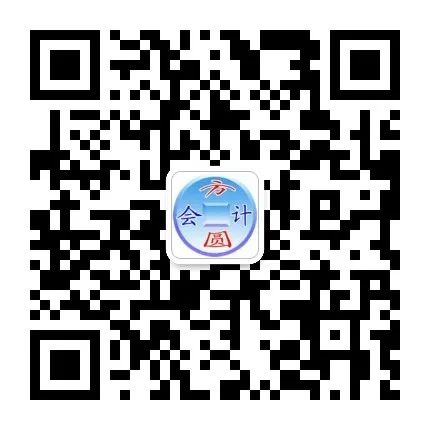 方
会 计
圆